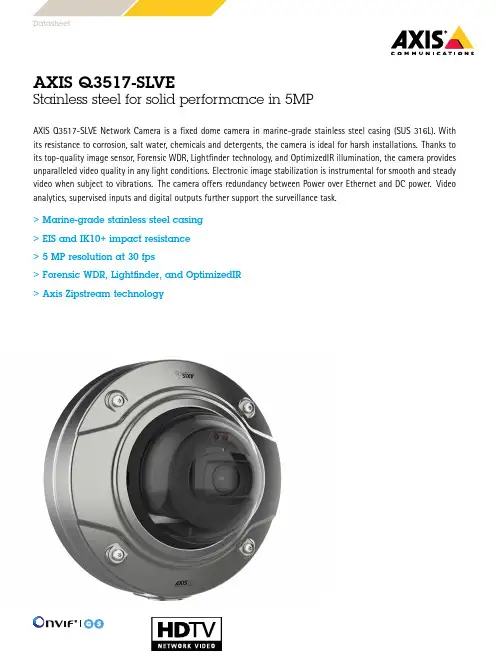 Datasheet

AXIS COMMUNICATIONS

AXIS Q3517-SLVE
Stainless steel for solid performance in 5MP

AXIS Q3517-SLVE Network Camera is a fixed dome camera in marine-grade stainless steel casing (SUS 316L). With its resistance to corrosion, salt water, chemicals and detergents, the camera is ideal for harsh installations. Thanks to its top-quality image sensor, Forensic WDR, Lightfinder technology, and OptimizedIR illumination, the camera provides unparalleled video quality in any light conditions. Electronic image stabilization is instrumental for smooth and steady video when subject to vibrations. The camera offers redundancy between Power over Ethernet and DC power. Video analytics, supervised inputs and digital outputs further support the surveillance task.

> Marine-grade stainless steel casing
> EIS and IK10+ impact resistance
> 5 MP resolution at 30 fps
> Forensic WDR, Lightfinder, and OptimizedIR
> Axis Zipstream technology

AXIS

AXIS

ONVIF

HDTV
NETWORK VIDEO